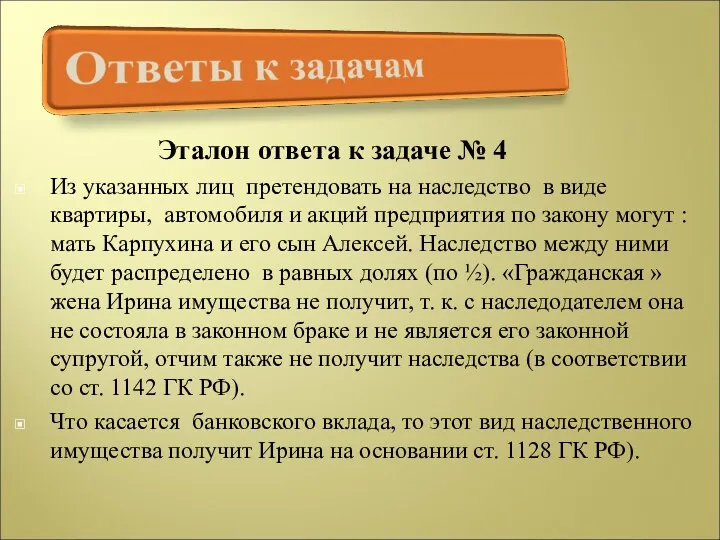 Ответы к задачам

Эталон ответа к задаче № 4

Из указанных лиц претендовать на наследство в виде квартиры, автомобиля и акций предприятия по закону могут : мать Карпухина и его сын Алексей. Наследство между ними будет распределено в равных долях (по ½). «Гражданская » жена Ирина имущества не получит, т. к. с наследодателем она не состояла в законном браке и не является его законной супругой, отчим также не получит наследства (в соответствии со ст. 1142 ГК РФ).

Что касается банковского вклада, то этот вид наследственного имущества получит Ирина на основании ст. 1128 ГК РФ).